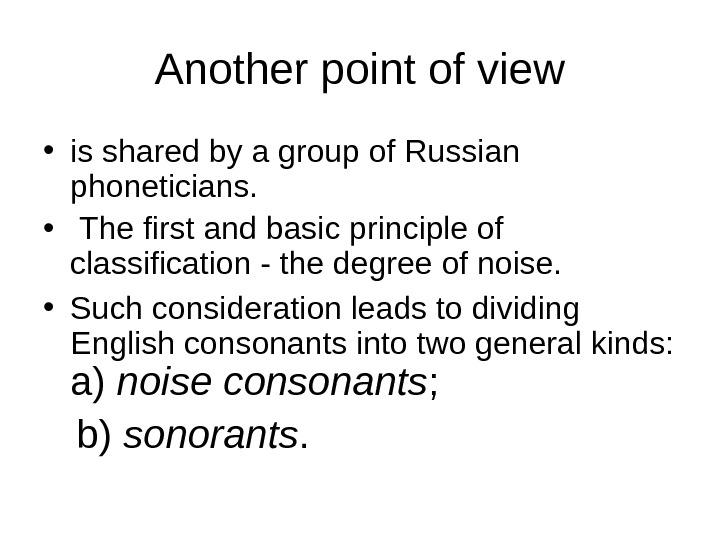 Another point of view

• is shared by a group of Russian phoneticians.

• The first and basic principle of classification - the degree of noise.

• Such consideration leads to dividing English consonants into two general kinds:
a) noise consonants;
b) sonorants.